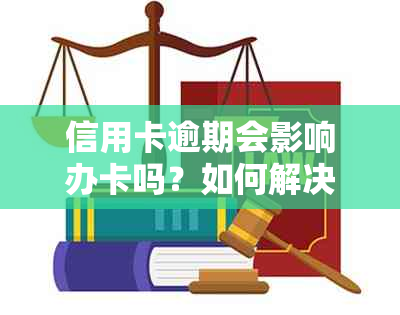 信用卡逾期会影响办卡吗？如何解决

LAW